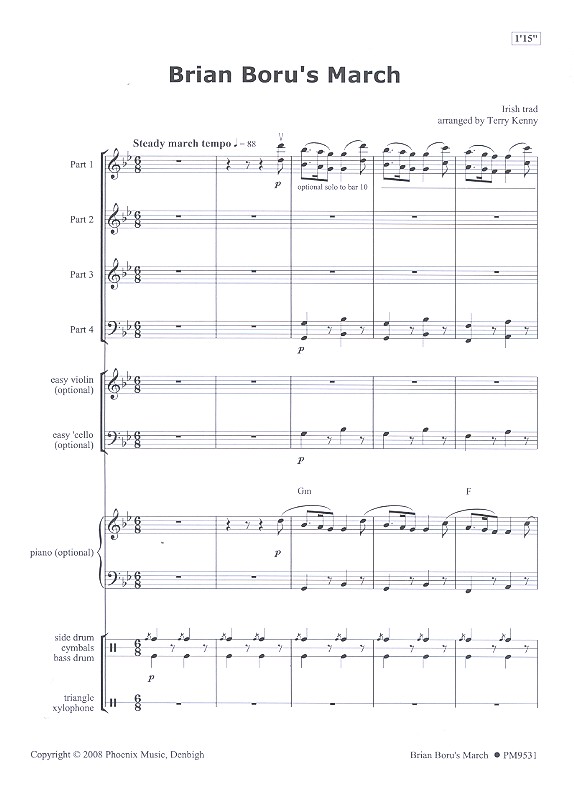 1'15"

Brian Boru's March

Irish trad
arranged by Terry Kenny

Steady march tempo ♩ = 88

Part 1

p

optional solo to bar 10

Part 2

Part 3

Part 4

p

easy violin
(optional)

easy 'cello
(optional)

p

Gm

F

piano (optional)

p

side drum
cymbals
bass drum

p

triangle
xylophone

Copyright © 2008 Phoenix Music, Denbigh

Brian Boru's March • PM9531